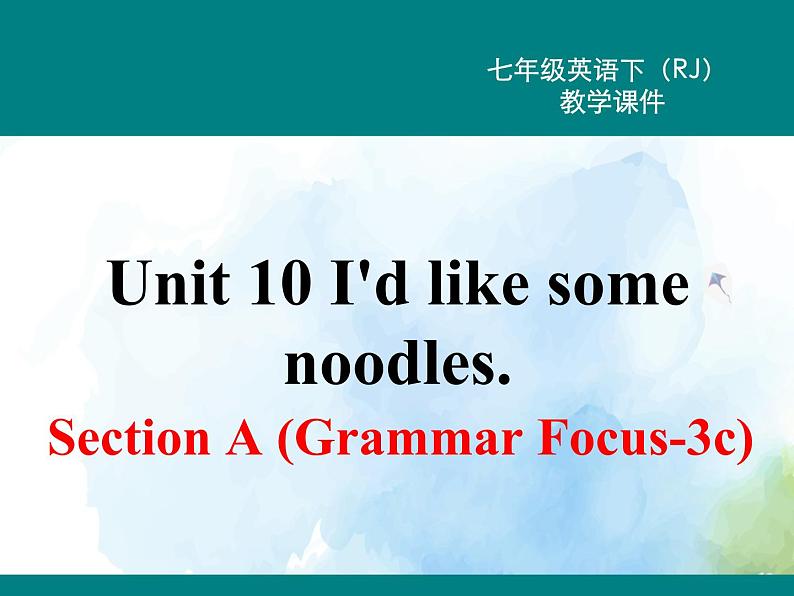 七年级英语下（RJ）
教学课件

Unit 10 I'd like some noodles.

Section A (Grammar Focus-3c)